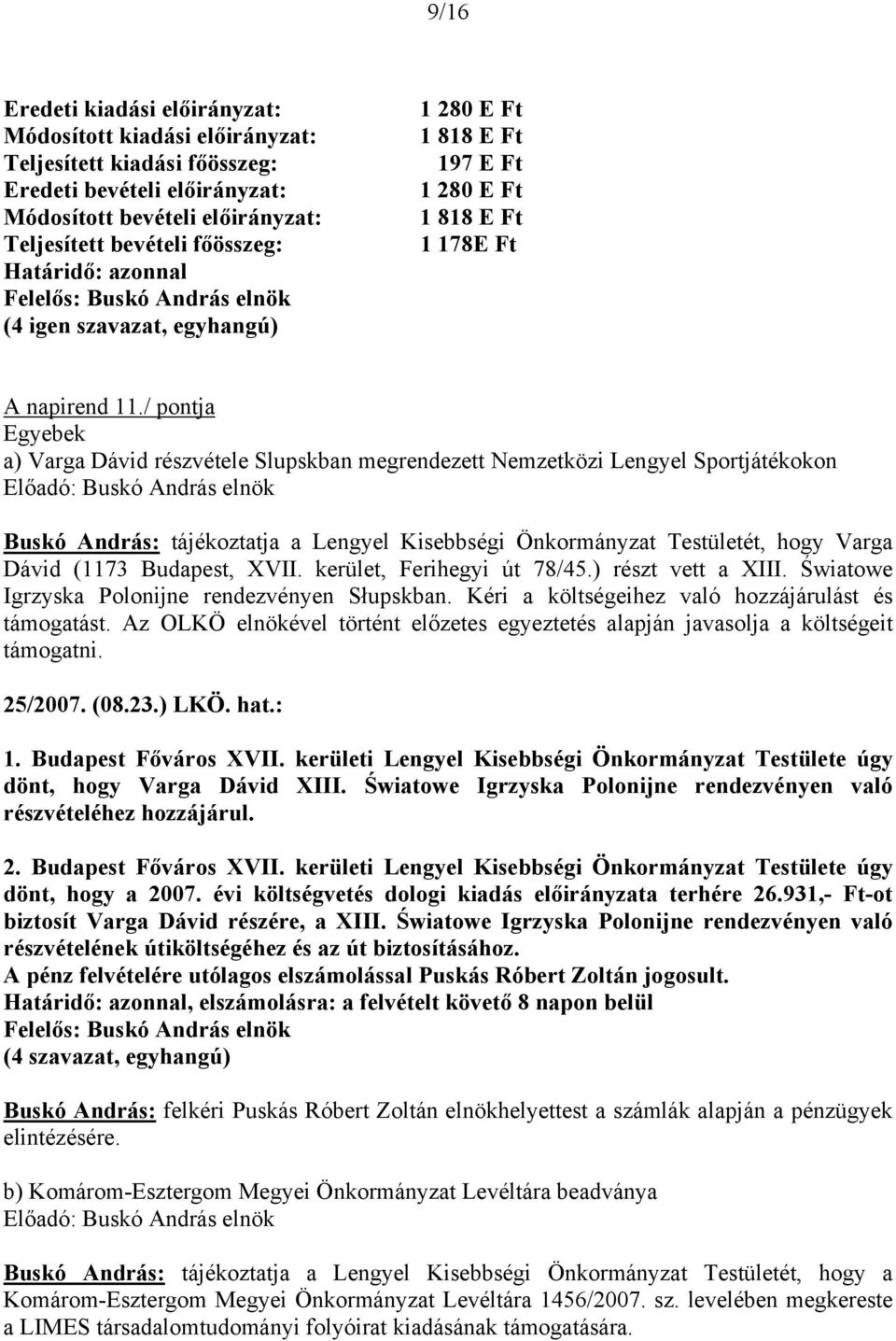 9/16

Eredeti kiadási előirányzat: 1 280 E Ft
Módosított kiadási előirányzat: 1 818 E Ft
Teljesített kiadási főösszeg: 197 E Ft
Eredeti bevételi előirányzat: 1 280 E Ft
Módosított bevételi előirányzat: 1 818 E Ft
Teljesített bevételi főösszeg: 1 178E Ft
Határidő: azonnal
Felelős: Buskó András elnök
(4 igen szavazat, egyhangú)

A napirend 11./ pontja
Egyebek
a) Varga Dávid részvétele Slupskban megrendezett Nemzetközi Lengyel Sportjátékokon
Előadó: Buskó András elnök

Buskó András: tájékoztatja a Lengyel Kisebbségi Önkormányzat Testületét, hogy Varga Dávid (1173 Budapest, XVII. kerület, Ferihegyi út 78/45.) részt vett a XIII. Światowe Igrzyska Polonijne rendezvényen Słupskban. Kéri a költségeihez való hozzájárulást és támogatást. Az OLKÖ elnökével történt előzetes egyeztetés alapján javasolja a költségeit támogatni.

25/2007. (08.23.) LKÖ. hat.:

1. Budapest Főváros XVII. kerületi Lengyel Kisebbségi Önkormányzat Testülete úgy dönt, hogy Varga Dávid XIII. Światowe Igrzyska Polonijne rendezvényen való részvételéhez hozzájárul.

2. Budapest Főváros XVII. kerületi Lengyel Kisebbségi Önkormányzat Testülete úgy dönt, hogy a 2007. évi költségvetés dologi kiadás előirányzata terhére 26.931,- Ft-ot biztosít Varga Dávid részére, a XIII. Światowe Igrzyska Polonijne rendezvényen való részvételének útiköltségéhez és az út biztosításához.
A pénz felvételére utólagos elszámolással Puskás Róbert Zoltán jogosult.
Határidő: azonnal, elszámolásra: a felvételt követő 8 napon belül
Felelős: Buskó András elnök
(4 szavazat, egyhangú)

Buskó András: felkéri Puskás Róbert Zoltán elnökhelyettest a számlák alapján a pénzügyek elintézésére.

b) Komárom-Esztergom Megyei Önkormányzat Levéltára beadványa
Előadó: Buskó András elnök

Buskó András: tájékoztatja a Lengyel Kisebbségi Önkormányzat Testületét, hogy a Komárom-Esztergom Megyei Önkormányzat Levéltára 1456/2007. sz. levelében megkereste a LIMES társadalomtudományi folyóirat kiadásának támogatására.